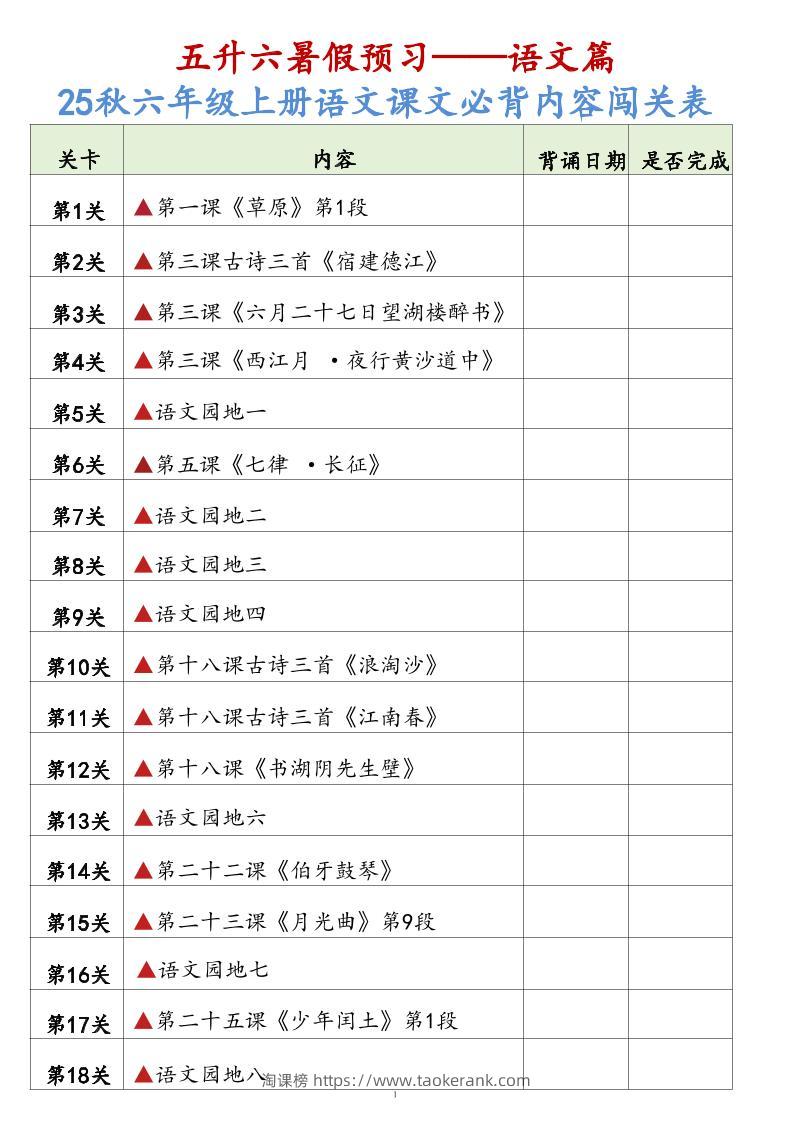 五升六暑假预习——语文篇
25秋六年级上册语文课文必背内容闯关表

| 关卡 | 内容 | 背诵日期 | 是否完成 |
|---|---|---|---|
| 第1关 | ▲第一课《草原》第1段 | | |
| 第2关 | ▲第三课古诗三首《宿建德江》 | | |
| 第3关 | ▲第三课《六月二十七日望湖楼醉书》 | | |
| 第4关 | ▲第三课《西江月 ·夜行黄沙道中》 | | |
| 第5关 | ▲语文园地一 | | |
| 第6关 | ▲第五课《七律 ·长征》 | | |
| 第7关 | ▲语文园地二 | | |
| 第8关 | ▲语文园地三 | | |
| 第9关 | ▲语文园地四 | | |
| 第10关 | ▲第十八课古诗三首《浪淘沙》 | | |
| 第11关 | ▲第十八课古诗三首《江南春》 | | |
| 第12关 | ▲第十八课《书湖阴先生壁》 | | |
| 第13关 | ▲语文园地六 | | |
| 第14关 | ▲第二十二课《伯牙鼓琴》 | | |
| 第15关 | ▲第二十三课《月光曲》第9段 | | |
| 第16关 | ▲语文园地七 | | |
| 第17关 | ▲第二十五课《少年闰土》第1段 | | |
| 第18关 | ▲语文园地八 | | |

淘课榜 https://www.taokerank.com
1